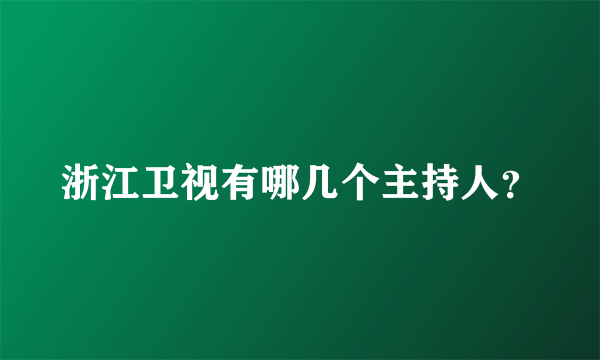 浙江卫视有哪几个主持人?